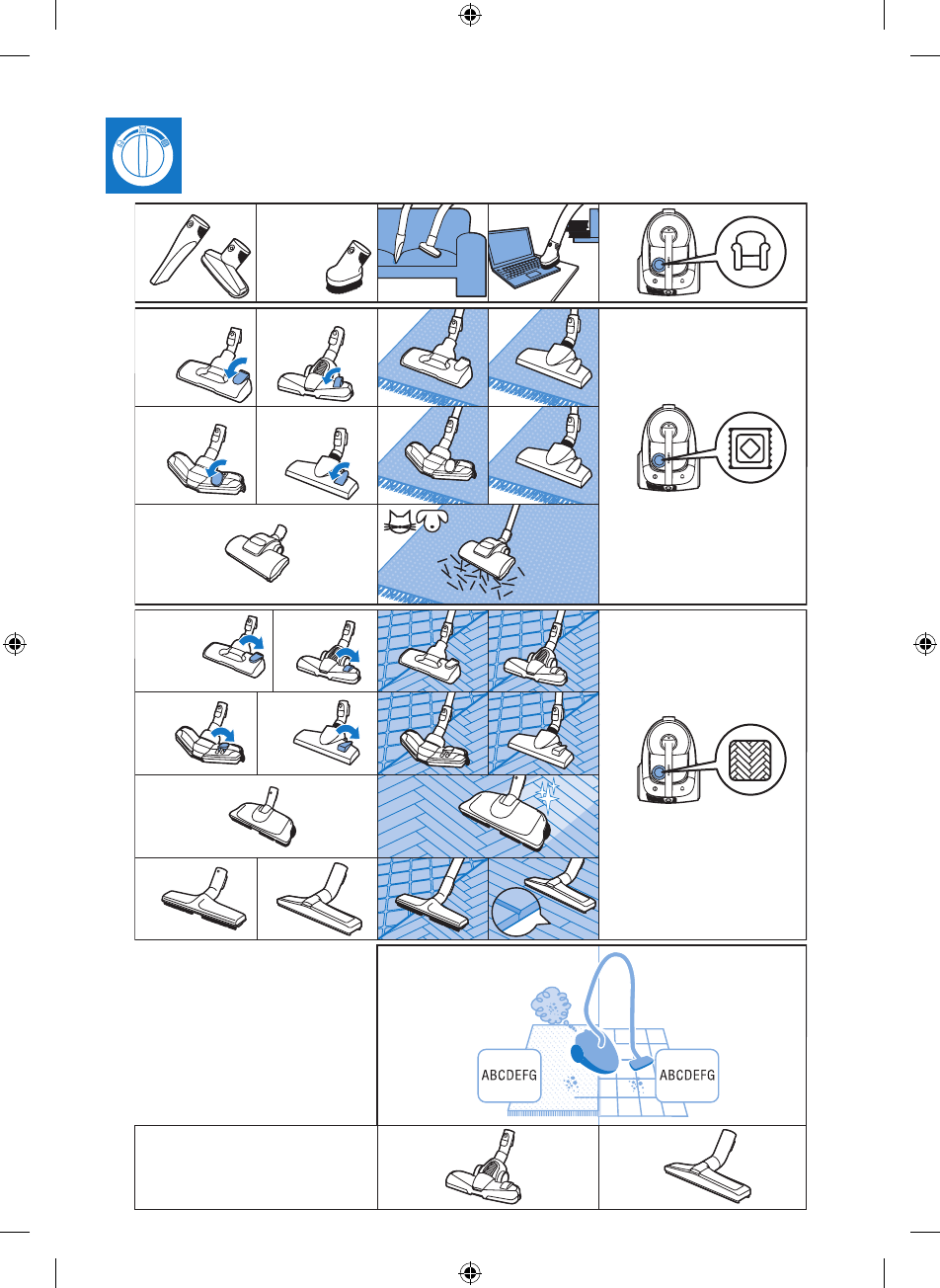 ABCDEFG

ABCDEFG